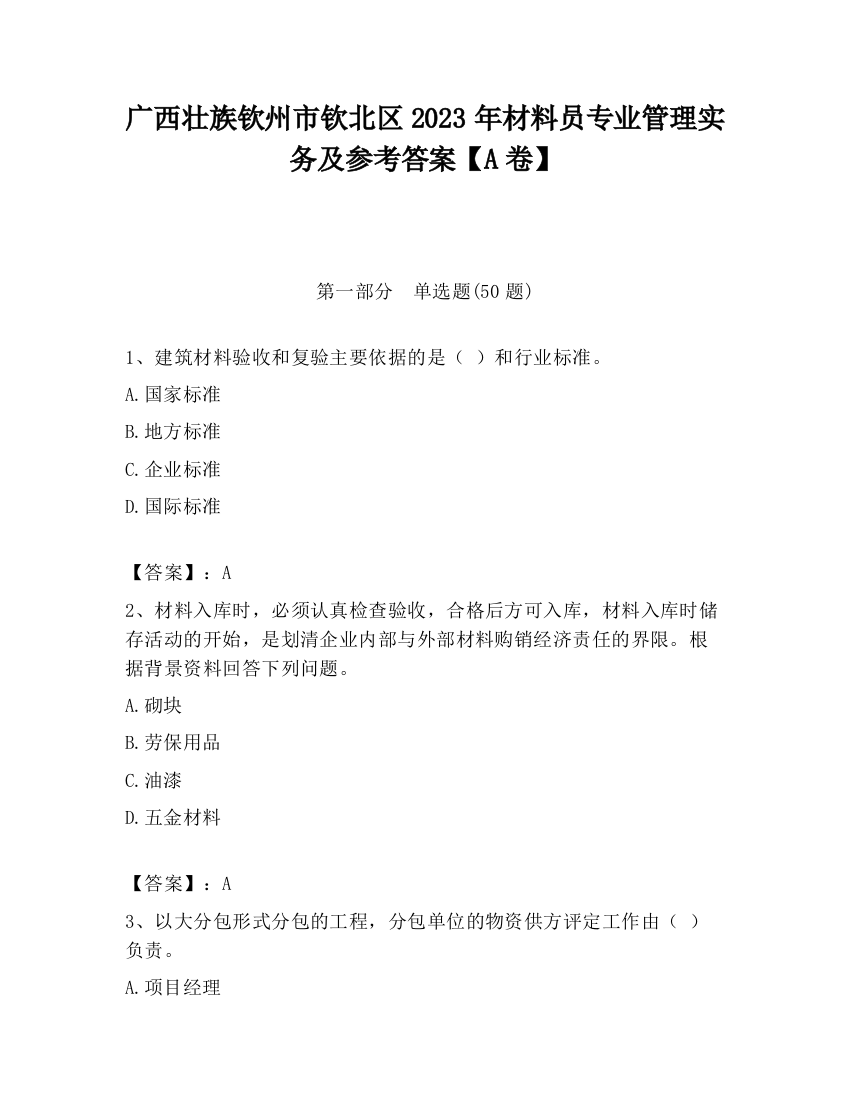 广西壮族钦州市钦北区2023年材料员专业管理实务及参考答案【A卷】

第一部分　单选题(50题)

1、建筑材料验收和复验主要依据的是（ ）和行业标准。

A.国家标准

B.地方标准

C.企业标准

D.国际标准

【答案】：A

2、材料入库时，必须认真检查验收，合格后方可入库，材料入库时储存活动的开始，是划清企业内部与外部材料购销经济责任的界限。根据背景资料回答下列问题。

A.砌块

B.劳保用品

C.油漆

D.五金材料

【答案】：A

3、以大分包形式分包的工程，分包单位的物资供方评定工作由（ ）负责。

A.项目经理